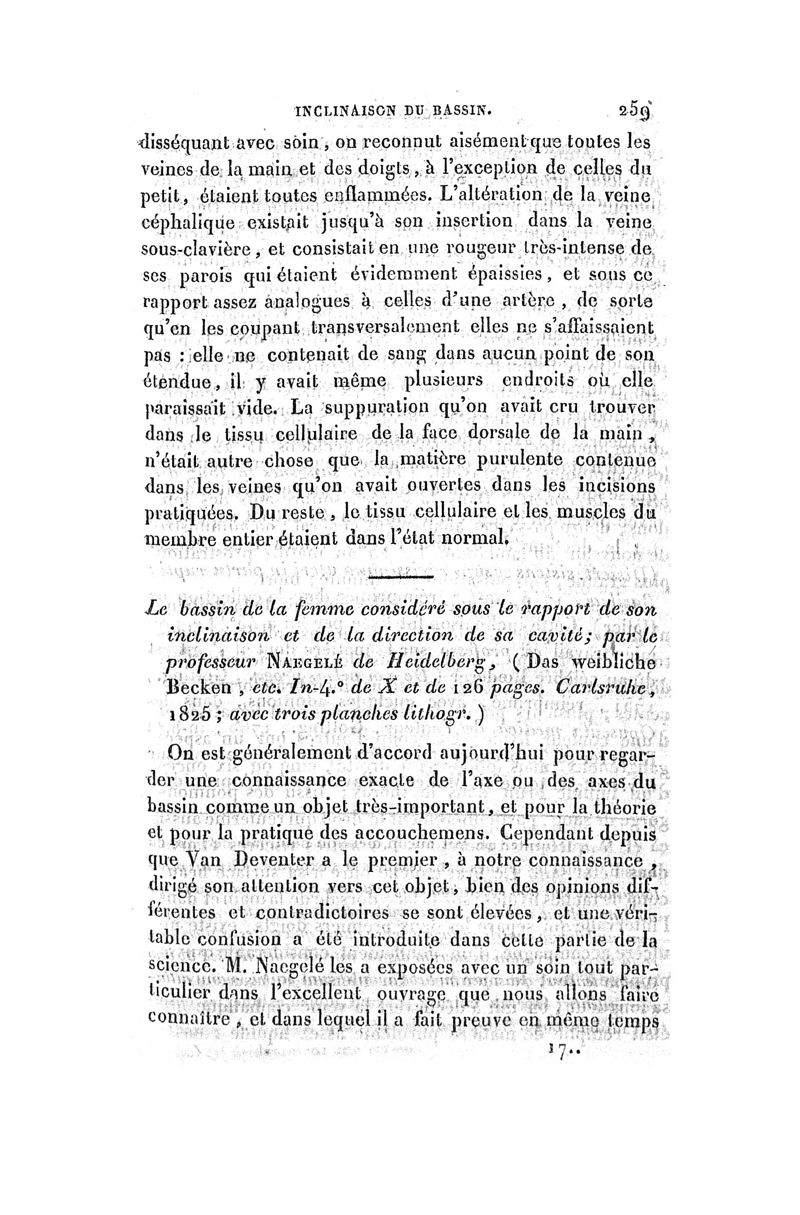 INCLINAISON DU BASSIN. 259

disséquant avec soin, on reconnut aisément que toutes les veines de la main et des doigts, à l'exception de celles du petit, étaient toutes enflammées. L'altération de la veine céphalique existait jusqu'à son insertion dans la veine sous-clavière, et consistait en une rougeur très-intense de ses parois qui étaient évidemment épaissies, et sous ce rapport assez analogues à celles d'une artère, de sorte qu'en les coupant transversalement elles ne s'affaissaient pas : elle ne contenait de sang dans aucun point de son étendue, il y avait même plusieurs endroits où elle paraissait vide. La suppuration qu'on avait cru trouver dans le tissu cellulaire de la face dorsale de la main, n'était autre chose que la matière purulente contenue dans les veines qu'on avait ouvertes dans les incisions pratiquées. Du reste, le tissu cellulaire et les muscles du membre entier étaient dans l'état normal.

Le bassin de la femme considéré sous le rapport de son inclinaison et de la direction de sa cavité; par le professeur NAEGELÉ de Heidelberg, (Das weibliche Becken, etc. In-4.° de X et de 126 pages. Carlsruhe, 1825; avec trois planches lithogr.)

On est généralement d'accord aujourd'hui pour regarder une connaissance exacte de l'axe ou des axes du bassin comme un objet très-important, et pour la théorie et pour la pratique des accouchemens. Cependant depuis que Van Deventer a le premier, à notre connaissance, dirigé son attention vers cet objet, bien des opinions différentes et contradictoires se sont élevées, et une véritable confusion a été introduite dans cette partie de la science. M. Naegelé les a exposées avec un soin tout particulier dans l'excellent ouvrage que nous allons faire connaître, et dans lequel il a fait preuve en même temps

17..